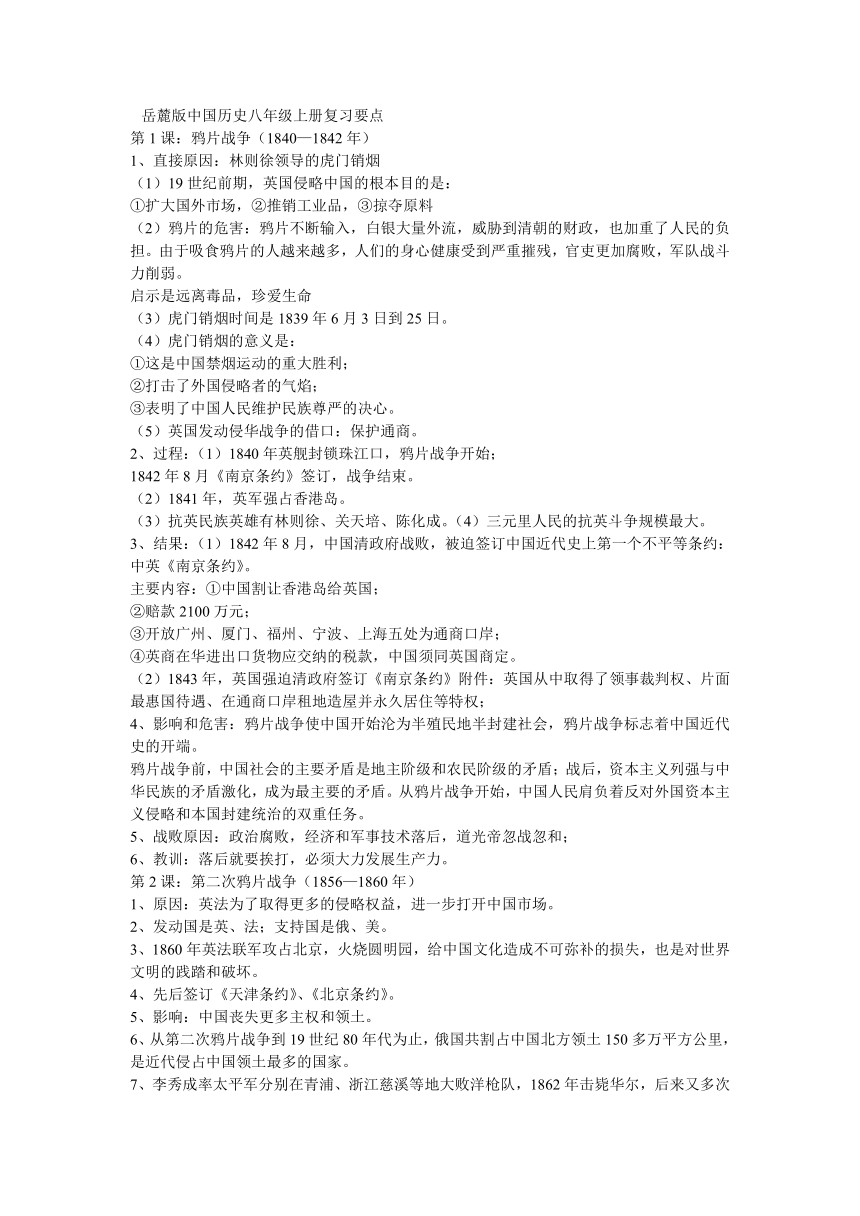 岳麓版中国历史八年级上册复习要点
第 1 课：鸦片战争（1840—1842 年）
1、直接原因：林则徐领导的虎门销烟
（1）19 世纪前期，英国侵略中国的根本目的是：
①扩大国外市场，②推销工业品，③掠夺原料
（2）鸦片的危害：鸦片不断输入，白银大量外流，威胁到清朝的财政，也加重了人民的负担。由于吸食鸦片的人越来越多，人们的身心健康受到严重摧残，官吏更加腐败，军队战斗力削弱。
启示是远离毒品，珍爱生命
（3）虎门销烟时间是 1839 年 6 月 3 日到 25 日。
（4）虎门销烟的意义是：
①这是中国禁烟运动的重大胜利；
②打击了外国侵略者的气焰；
③表明了中国人民维护民族尊严的决心。
（5）英国发动侵华战争的借口：保护通商。
2、过程：（1）1840 年英舰封锁珠江口，鸦片战争开始；
1842 年 8 月《南京条约》签订，战争结束。
（2）1841 年，英军强占香港岛。
（3）抗英民族英雄有林则徐、关天培、陈化成。（4）三元里人民的抗英斗争规模最大。
3、结果：（1）1842 年 8 月，中国清政府战败，被迫签订中国近代史上第一个不平等条约：中英《南京条约》。
主要内容：①中国割让香港岛给英国；
②赔款 2100 万元；
③开放广州、厦门、福州、宁波、上海五处为通商口岸；
④英商在华进出口货物应交纳的税款，中国须同英国商定。
（2）1843 年，英国强迫清政府签订《南京条约》附件：英国从中取得了领事裁判权、片面最惠国待遇、在通商口岸租地造屋并永久居住等特权；
4、影响和危害：鸦片战争使中国开始沦为半殖民地半封建社会，鸦片战争标志着中国近代史的开端。
鸦片战争前，中国社会的主要矛盾是地主阶级和农民阶级的矛盾；战后，资本主义列强与中华民族的矛盾激化，成为最主要的矛盾。从鸦片战争开始，中国人民肩负着反对外国资本主义侵略和本国封建统治的双重任务。
5、战败原因：政治腐败，经济和军事技术落后，道光帝忽战忽和；
6、教训：落后就要挨打，必须大力发展生产力。
第 2 课：第二次鸦片战争（1856—1860 年）
1、原因：英法为了取得更多的侵略权益，进一步打开中国市场。
2、发动国是英、法；支持国是俄、美。
3、1860 年英法联军攻占北京，火烧圆明园，给中国文化造成不可弥补的损失，也是对世界文明的践踏和破坏。
4、先后签订《天津条约》、《北京条约》。
5、影响：中国丧失更多主权和领土。
6、从第二次鸦片战争到 19 世纪 80 年代为止，俄国共割占中国北方领土 150 多万平方公里，是近代侵占中国领土最多的国家。
7、李秀成率太平军分别在青浦、浙江慈溪等地大败洋枪队，1862 年击毙华尔，后来又多次